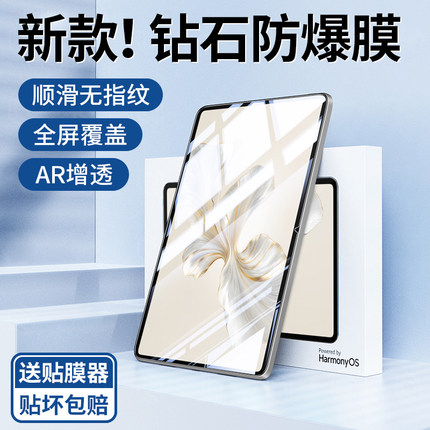 新款！钻石防爆膜

顺滑无指纹

全屏覆盖

AR增透

Powered by
HarmonyOS

送贴膜器
贴坏包赔